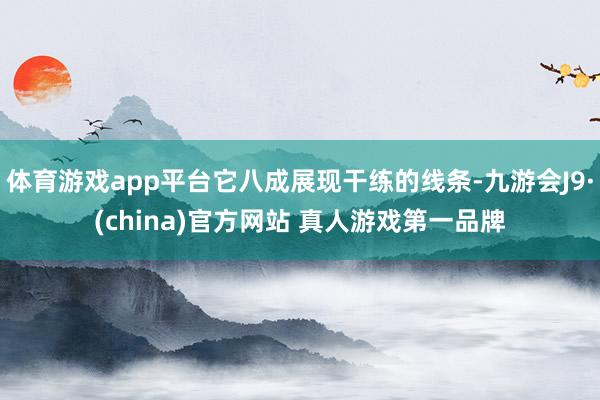 体育游戏app平台它八成展现干练的线条-九游会J9·(china)官方网站 真人游戏第一品牌